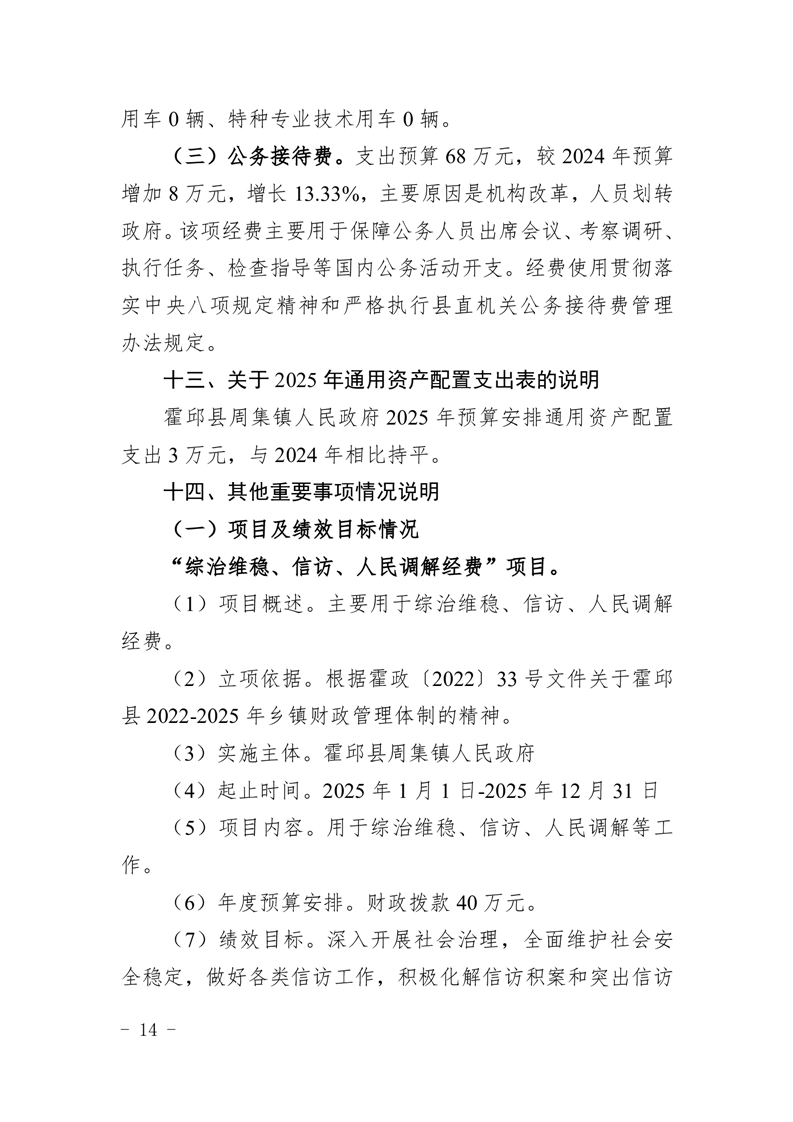 用车0辆、特种专业技术用车0辆。

（三）公务接待费。支出预算68万元，较2024年预算增加8万元，增长13.33%，主要原因是机构改革，人员划转政府。该项经费主要用于保障公务人员出席会议、考察调研、执行任务、检查指导等国内公务活动开支。经费使用贯彻落实中央八项规定精神和严格执行县直机关公务接待费管理办法规定。

十三、关于2025年通用资产配置支出表的说明

霍邱县周集镇人民政府2025年预算安排通用资产配置支出3万元，与2024年相比持平。

十四、其他重要事项情况说明

（一）项目及绩效目标情况

“综治维稳、信访、人民调解经费”项目。

（1）项目概述。主要用于综治维稳、信访、人民调解经费。

（2）立项依据。根据霍政〔2022〕33号文件关于霍邱县2022-2025年乡镇财政管理体制的精神。

（3）实施主体。霍邱县周集镇人民政府

（4）起止时间。2025年1月1日-2025年12月31日

（5）项目内容。用于综治维稳、信访、人民调解等工作。

（6）年度预算安排。财政拨款40万元。

（7）绩效目标。深入开展社会治理，全面维护社会安全稳定，做好各类信访工作，积极化解信访积案和突出信访

- 14 -